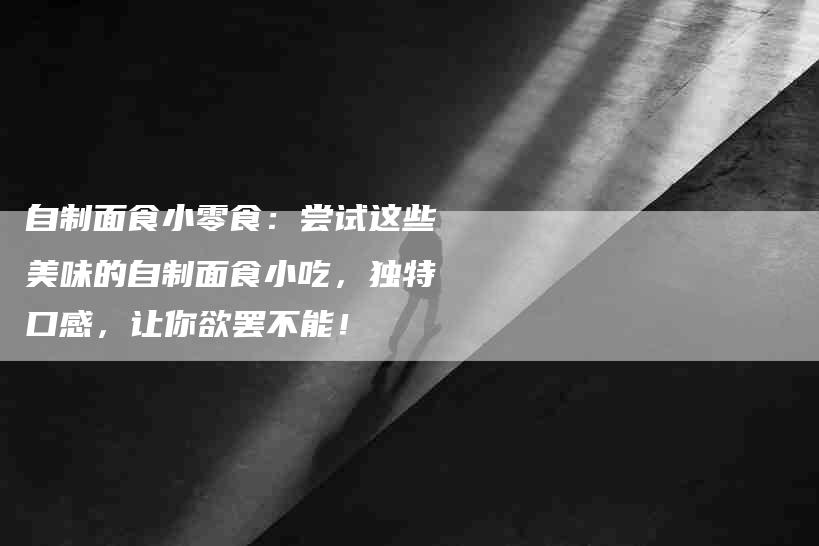 自制面食小零食：尝试这些美味的自制面食小吃，独特口感，让你欲罢不能！